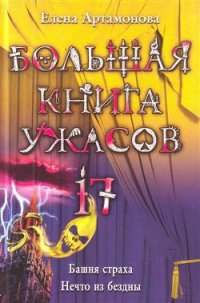 Елена Артамонова

БОЛЬШАЯ КНИГА УЖАСОВ

17

Башня страха
Нечто из бездны